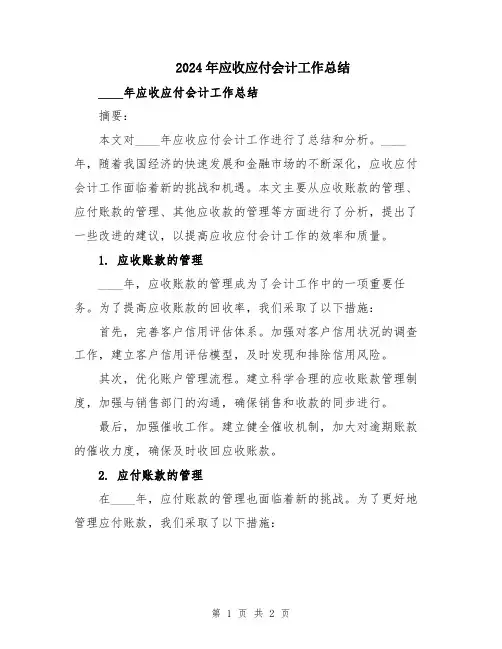 2024年应收应付会计工作总结

____年应收应付会计工作总结

摘要：

本文对____年应收应付会计工作进行了总结和分析。____年，随着我国经济的快速发展和金融市场的不断深化，应收应付会计工作面临着新的挑战和机遇。本文主要从应收账款的管理、应付账款的管理、其他应收款的管理等方面进行了分析，提出了一些改进的建议，以提高应收应付会计工作的效率和质量。

1. 应收账款的管理

____年，应收账款的管理成为了会计工作中的一项重要任务。为了提高应收账款的回收率，我们采取了以下措施：

首先，完善客户信用评估体系。加强对客户信用状况的调查工作，建立客户信用评估模型，及时发现和排除信用风险。

其次，优化账户管理流程。建立科学合理的应收账款管理制度，加强与销售部门的沟通，确保销售和收款的同步进行。

最后，加强催收工作。建立健全催收机制，加大对逾期账款的催收力度，确保及时收回应收账款。

2. 应付账款的管理

在____年，应付账款的管理也面临着新的挑战。为了更好地管理应付账款，我们采取了以下措施：

第 1 页 共 2 页